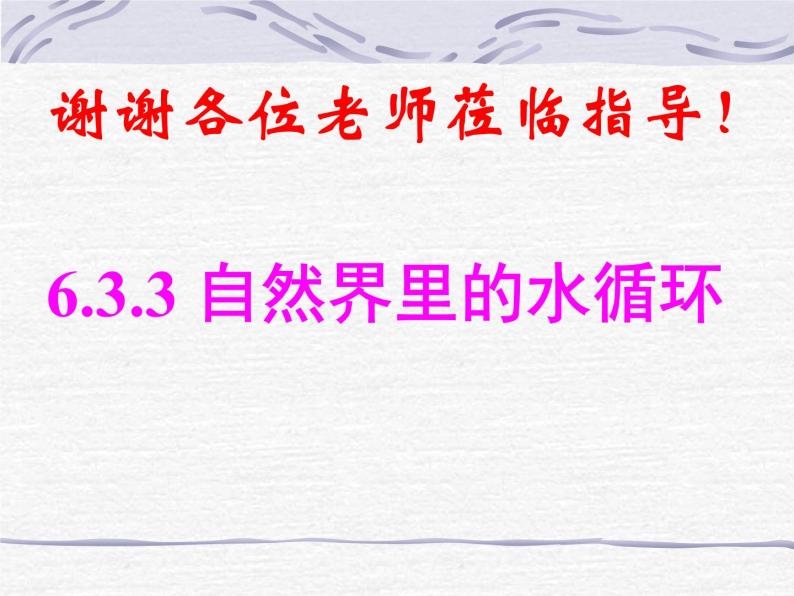 谢谢各位老师莅临指导！

6.3.3 自然界里的水循环